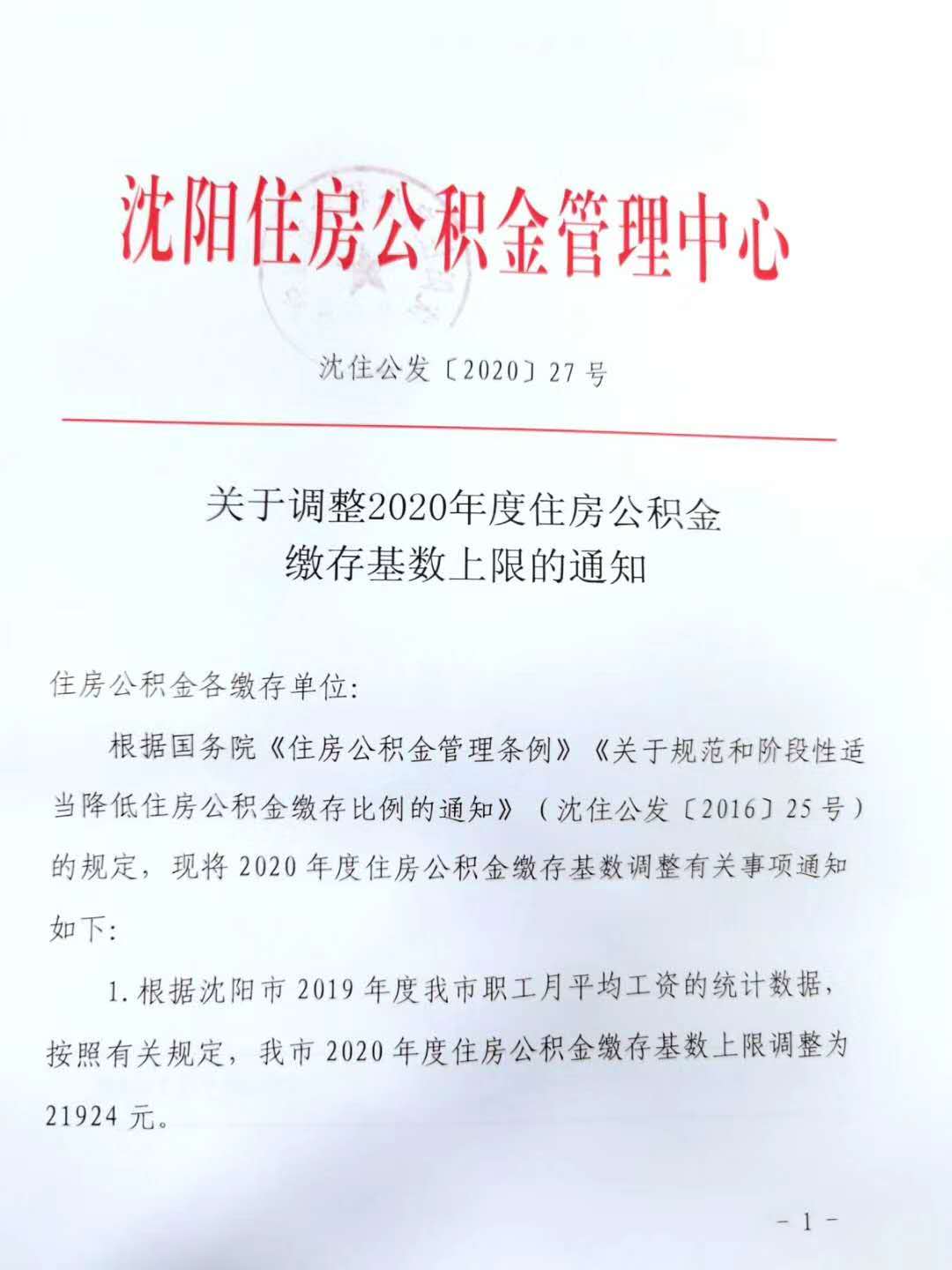 沈阳住房公积金管理中心

沈住公发〔2020〕27号

关于调整2020年度住房公积金缴存基数上限的通知

住房公积金各缴存单位:

根据国务院《住房公积金管理条例》《关于规范和阶段性适当降低住房公积金缴存比例的通知》（沈住公发〔2016〕25号）的规定，现将2020年度住房公积金缴存基数调整有关事项通知如下:

1.根据沈阳市2019年度我市职工月平均工资的统计数据，按照有关规定，我市2020年度住房公积金缴存基数上限调整为21924元。

－1－